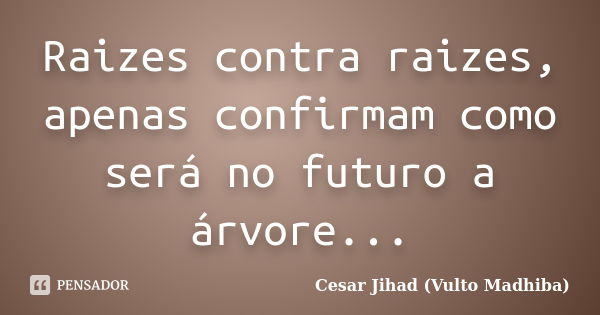 Raizes contra raizes, apenas confirmam como será no futuro a árvore...

PENSADOR

Cesar Jihad (Vulto Madhiba)